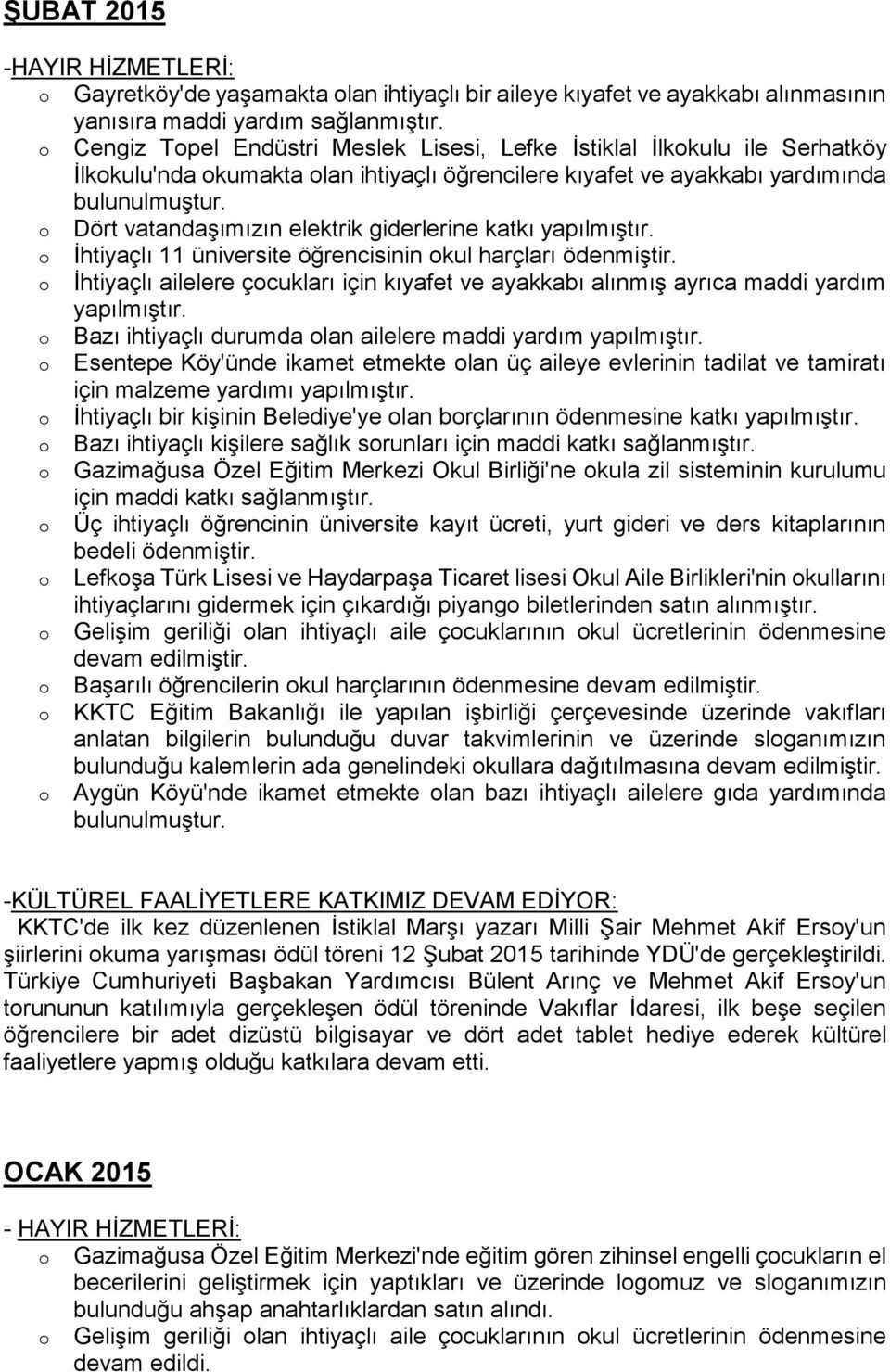 ŞUBAT 2015

-HAYIR HİZMETLERİ:

o Gayretköy'de yaşamakta olan ihtiyaçlı bir aileye kıyafet ve ayakkabı alınmasının yanısıra maddi yardım sağlanmıştır.
o Cengiz Topel Endüstri Meslek Lisesi, Lefke İstiklal İlkokulu ile Serhatköy İlkokulu'nda okumakta olan ihtiyaçlı öğrencilere kıyafet ve ayakkabı yardımında bulunulmuştur.
o Dört vatandaşımızın elektrik giderlerine katkı yapılmıştır.
o İhtiyaçlı 11 üniversite öğrencisinin okul harçları ödenmiştir.
o İhtiyaçlı ailelere çocukları için kıyafet ve ayakkabı alınmış ayrıca maddi yardım yapılmıştır.
o Bazı ihtiyaçlı durumda olan ailelere maddi yardım yapılmıştır.
o Esentepe Köy'ünde ikamet etmekte olan üç aileye evlerinin tadilat ve tamiratı için malzeme yardımı yapılmıştır.
o İhtiyaçlı bir kişinin Belediye'ye olan borçlarının ödenmesine katkı yapılmıştır.
o Bazı ihtiyaçlı kişilere sağlık sorunları için maddi katkı sağlanmıştır.
o Gazimağusa Özel Eğitim Merkezi Okul Birliği'ne okula zil sisteminin kurulumu için maddi katkı sağlanmıştır.
o Üç ihtiyaçlı öğrencinin üniversite kayıt ücreti, yurt gideri ve ders kitaplarının bedeli ödenmiştir.
o Lefkoşa Türk Lisesi ve Haydarpaşa Ticaret lisesi Okul Aile Birlikleri'nin okullarını ihtiyaçlarını gidermek için çıkardığı piyango biletlerinden satın alınmıştır.
o Gelişim geriliği olan ihtiyaçlı aile çocuklarının okul ücretlerinin ödenmesine devam edilmiştir.
o Başarılı öğrencilerin okul harçlarının ödenmesine devam edilmiştir.
o KKTC Eğitim Bakanlığı ile yapılan işbirliği çerçevesinde üzerinde vakıfları anlatan bilgilerin bulunduğu duvar takvimlerinin ve üzerinde sloganımızın bulunduğu kalemlerin ada genelindeki okullara dağıtılmasına devam edilmiştir.
o Aygün Köyü'nde ikamet etmekte olan bazı ihtiyaçlı ailelere gıda yardımında bulunulmuştur.

-KÜLTÜREL FAALİYETLERE KATKIMIZ DEVAM EDİYOR:
KKTC'de ilk kez düzenlenen İstiklal Marşı yazarı Milli Şair Mehmet Akif Ersoy'un şiirlerini okuma yarışması ödül töreni 12 Şubat 2015 tarihinde YDÜ'de gerçekleştirildi. Türkiye Cumhuriyeti Başbakan Yardımcısı Bülent Arınç ve Mehmet Akif Ersoy'un torununun katılımıyla gerçekleşen ödül töreninde Vakıflar İdaresi, ilk beşe seçilen öğrencilere bir adet dizüstü bilgisayar ve dört adet tablet hediye ederek kültürel faaliyetlere yapmış olduğu katkılara devam etti.

OCAK 2015

- HAYIR HİZMETLERİ:

o Gazimağusa Özel Eğitim Merkezi'nde eğitim gören zihinsel engelli çocukların el becerilerini geliştirmek için yaptıkları ve üzerinde logomuz ve sloganımızın bulunduğu ahşap anahtarlıklardan satın alındı.
o Gelişim geriliği olan ihtiyaçlı aile çocuklarının okul ücretlerinin ödenmesine devam edildi.